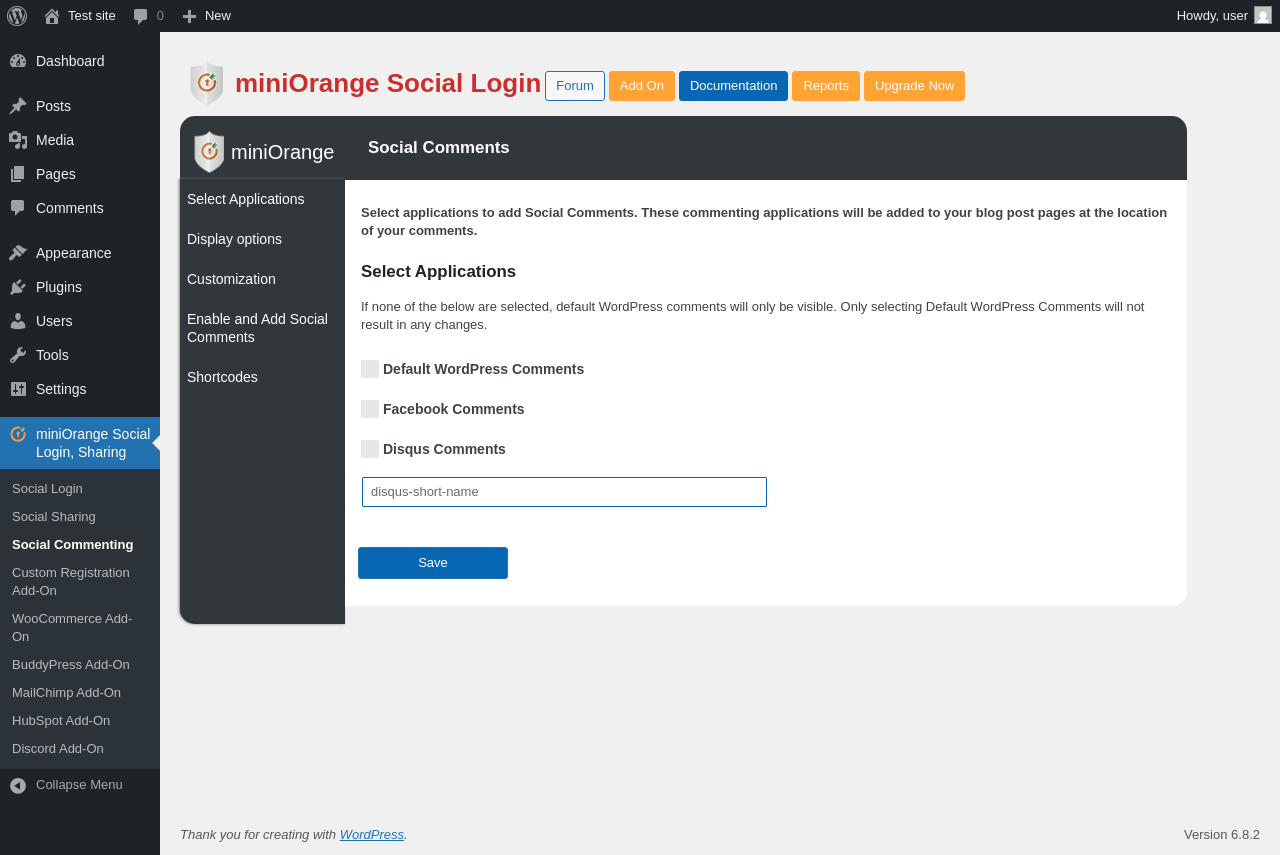 Test site 0 New Howdy, user

Dashboard
Posts
Media
Pages
Comments
Appearance
Plugins
Users
Tools
Settings
miniOrange Social Login, Sharing
Social Login
Social Sharing
Social Commenting
Custom Registration Add-On
WooCommerce Add-On
BuddyPress Add-On
MailChimp Add-On
HubSpot Add-On
Discord Add-On
Collapse Menu

miniOrange Social Login Forum Add On Documentation Reports Upgrade Now

miniOrange
Social Comments

Select Applications
Display options
Customization
Enable and Add Social Comments
Shortcodes

Select applications to add Social Comments. These commenting applications will be added to your blog post pages at the location of your comments.

Select Applications

If none of the below are selected, default WordPress comments will only be visible. Only selecting Default WordPress Comments will not result in any changes.

Default WordPress Comments

Facebook Comments

Disqus Comments

disqus-short-name

Save

Thank you for creating with WordPress.

Version 6.8.2